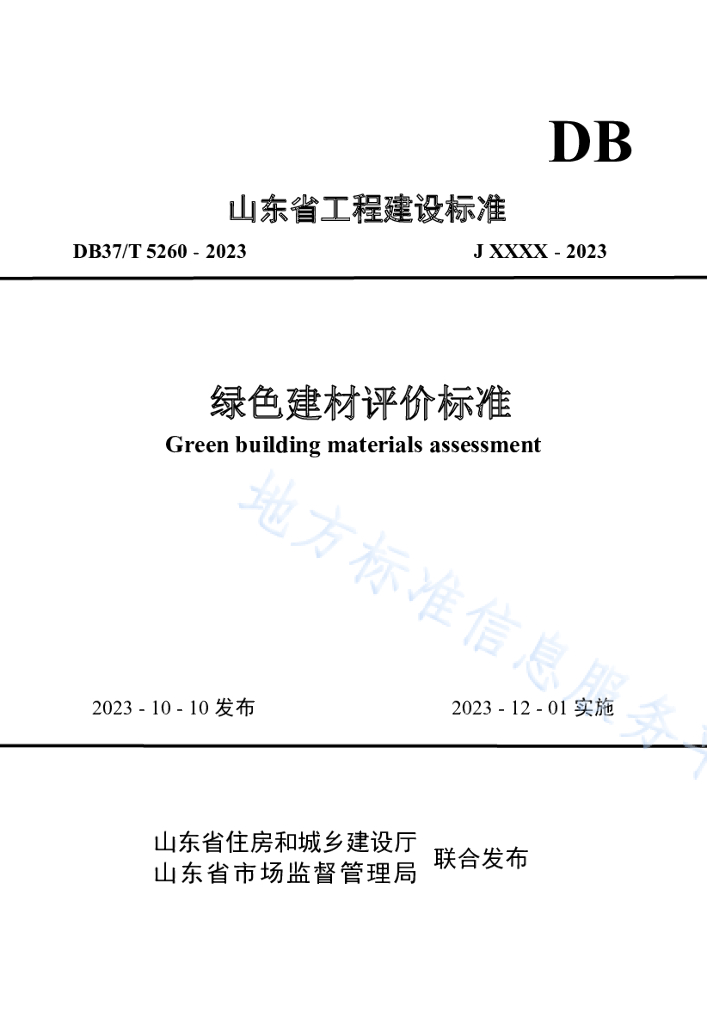 DB

山东省工程建设标准

DB37/T 5260 - 2023 J XXXX - 2023

绿色建材评价标准
Green building materials assessment

地方标准信息服务平

2023 - 10 - 10 发布 2023 - 12 - 01 实施

山东省住房和城乡建设厅
山东省市场监督管理局 联合发布